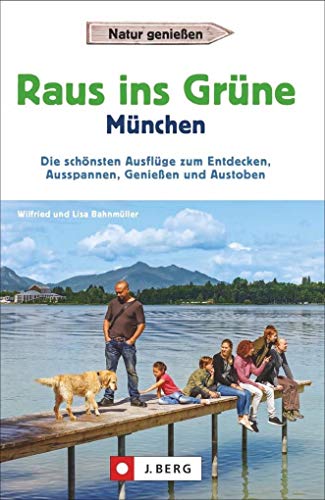 Natur genießen

Raus ins Grüne
München

Die schönsten Ausflüge zum Entdecken, Ausspannen, Genießen und Austoben

Wilfried und Lisa Bahnmüller

J. BERG